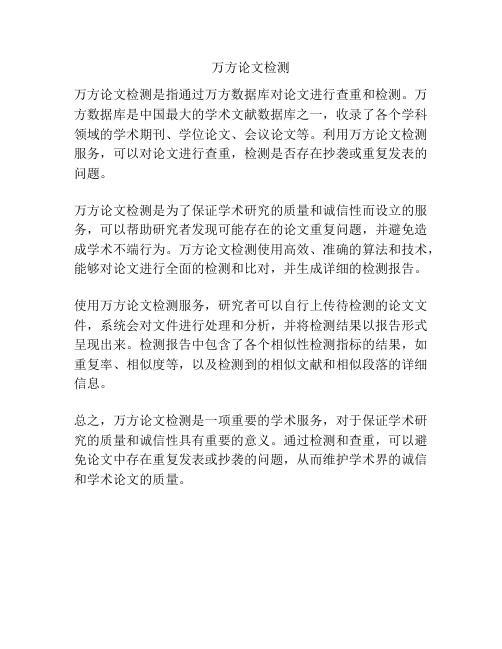 万方论文检测

万方论文检测是指通过万方数据库对论文进行查重和检测。万方数据库是中国最大的学术文献数据库之一，收录了各个学科领域的学术期刊、学位论文、会议论文等。利用万方论文检测服务，可以对论文进行查重，检测是否存在抄袭或重复发表的问题。

万方论文检测是为了保证学术研究的质量和诚信性而设立的服务，可以帮助研究者发现可能存在的论文重复问题，并避免造成学术不端行为。万方论文检测使用高效、准确的算法和技术，能够对论文进行全面的检测和比对，并生成详细的检测报告。

使用万方论文检测服务，研究者可以自行上传待检测的论文文件，系统会对文件进行处理和分析，并将检测结果以报告形式呈现出来。检测报告中包含了各个相似性检测指标的结果，如重复率、相似度等，以及检测到的相似文献和相似段落的详细信息。

总之，万方论文检测是一项重要的学术服务，对于保证学术研究的质量和诚信性具有重要的意义。通过检测和查重，可以避免论文中存在重复发表或抄袭的问题，从而维护学术界的诚信和学术论文的质量。